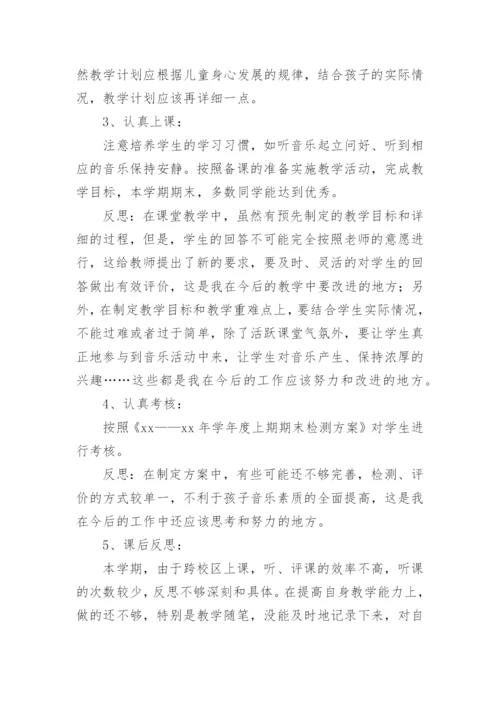 然教学计划应根据儿童身心发展的规律，结合孩子的实际情况，教学计划应该再详细一点。

3、认真上课：

注意培养学生的学习习惯，如听音乐起立问好、听到相应的音乐保持安静。按照备课的准备实施教学活动，完成教学目标，本学期期末，多数同学能达到优秀。

反思：在课堂教学中，虽然有预先制定的教学目标和详细的过程，但是，学生的回答不可能完全按照老师的意愿进行，这给教师提出了新的要求，要及时、灵活的对学生的回答做出有效评价，这是我在今后的教学中要改进的地方；另外，在制定教学目标和教学重难点上，要结合学生实际情况，不能过难或者过于简单，除了活跃课堂气氛外，要让学生真正地参与到音乐活动中来，让学生对音乐产生、保持浓厚的兴趣……这些都是我在今后的工作应该努力和改进的地方。

4、认真考核：

按照《xx——xx 年学年度上期期末检测方案》对学生进行考核。

反思：在制定方案中，有些可能还不够完善，检测、评价的方式较单一，不利于孩子音乐素质的全面提高，这是我在今后的工作中还应该思考和努力的地方。

5、课后反思：

本学期，由于跨校区上课，听、评课的效率不高，听课的次数较少，反思不够深刻和具体。在提高自身教学能力上，做的还不够，特别是教学随笔，没能及时地记录下来，对自